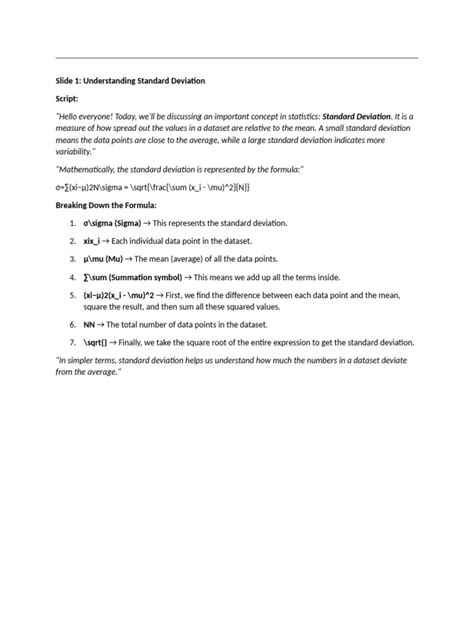 Slide 1: Understanding Standard Deviation

Script:

"Hello everyone! Today, we'll be discussing an important concept in statistics: Standard Deviation. It is a measure of how spread out the values in a dataset are relative to the mean. A small standard deviation means the data points are close to the average, while a large standard deviation indicates more variability."

"Mathematically, the standard deviation is represented by the formula:"

σ=∑(xi−μ)2N\sigma = \sqrt{\frac{\sum (x_i - \mu)^2}{N}}

Breaking Down the Formula:

1. σ\sigma (Sigma) → This represents the standard deviation.
2. xix_i → Each individual data point in the dataset.
3. μ\mu (Mu) → The mean (average) of all the data points.
4. ∑\sum (Summation symbol) → This means we add up all the terms inside.
5. (xi−μ)2(x_i - \mu)^2 → First, we find the difference between each data point and the mean, square the result, and then sum all these squared values.
6. NN → The total number of data points in the dataset.
7. \sqrt{} → Finally, we take the square root of the entire expression to get the standard deviation.

"In simpler terms, standard deviation helps us understand how much the numbers in a dataset deviate from the average."